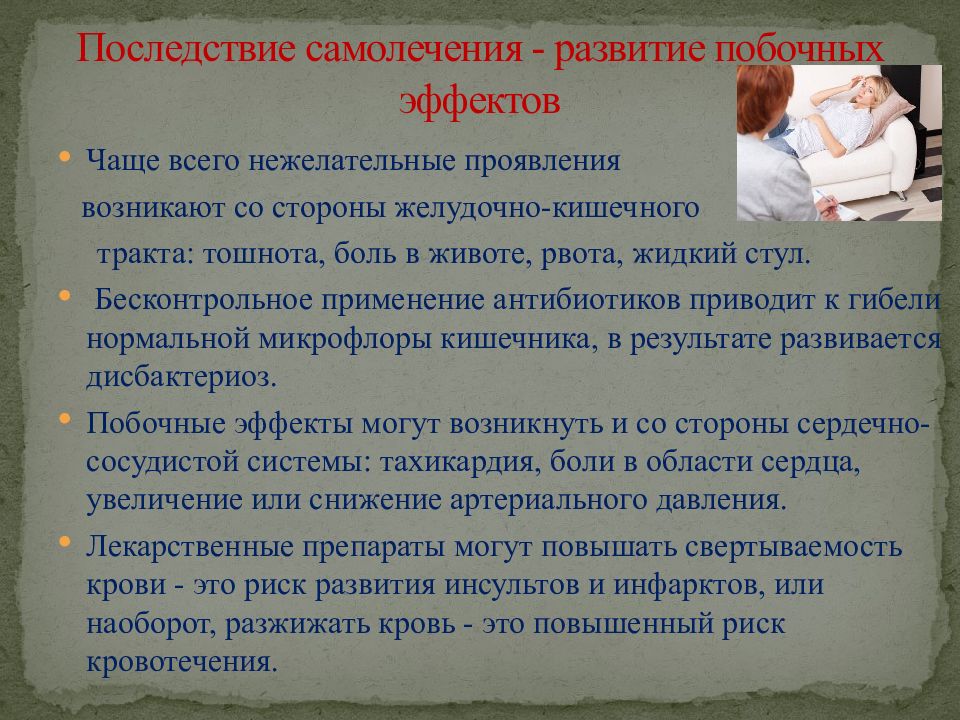 Последствие самолечения - развитие побочных эффектов

• Чаще всего нежелательные проявления возникают со стороны желудочно-кишечного тракта: тошнота, боль в животе, рвота, жидкий стул.

• Бесконтрольное применение антибиотиков приводит к гибели нормальной микрофлоры кишечника, в результате развивается дисбактериоз.

• Побочные эффекты могут возникнуть и со стороны сердечно-сосудистой системы: тахикардия, боли в области сердца, увеличение или снижение артериального давления.

• Лекарственные препараты могут повышать свертываемость крови - это риск развития инсультов и инфарктов, или наоборот, разжижать кровь - это повышенный риск кровотечения.